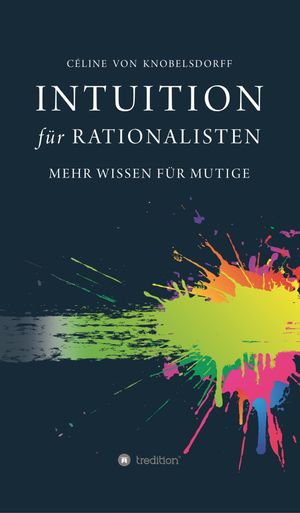 CÉLINE VON KNOBELSDORFF

INTUITION
für RATIONALISTEN

MEHR WISSEN FÜR MUTIGE

tredition